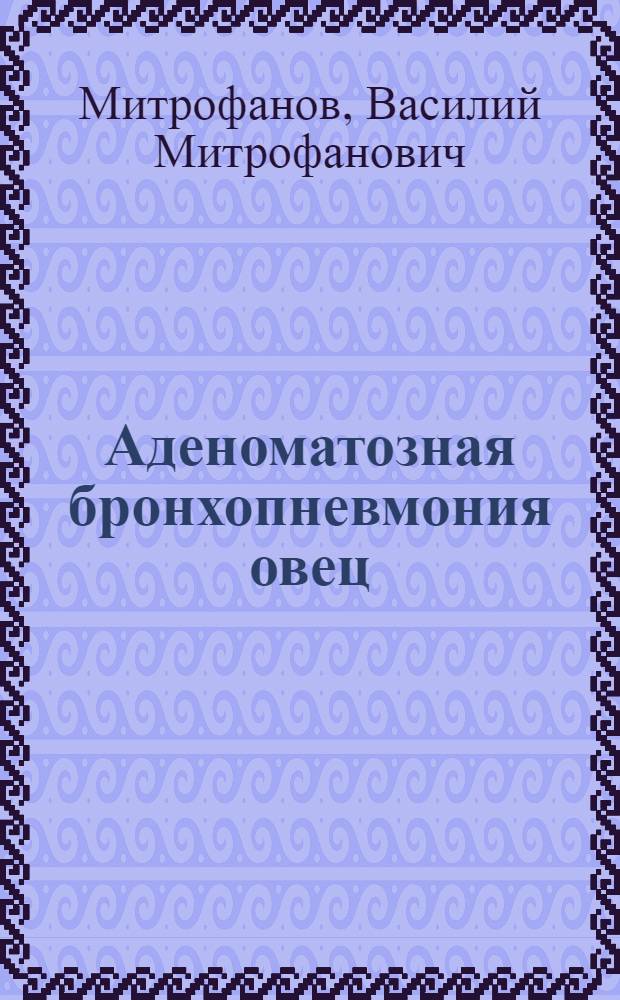 Митрофанов, Василий Митрофанович

Аденоматозная бронхопневмония овец